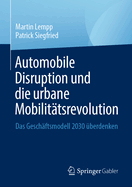 Martin Lempp
Patrick Siegfried

Automobile Disruption und die urbane Mobilitätsrevolution

Das Geschäftsmodell 2030 überdenken

Springer Gabler